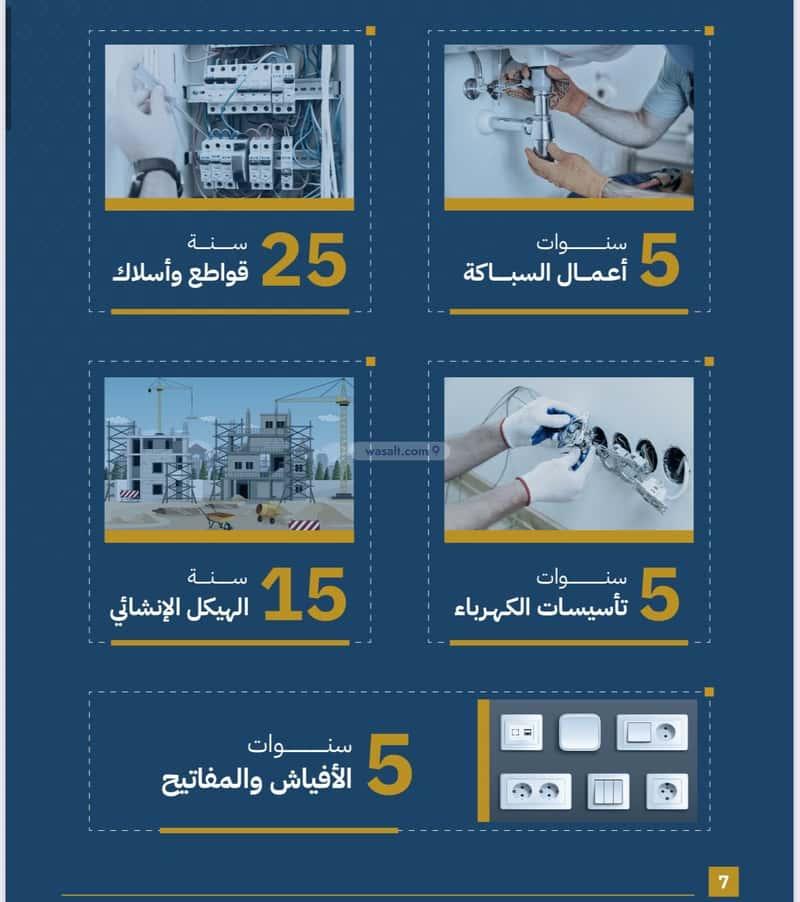 5 سنوات
أعمال السباكة

25 سنة
قواطع وأسلاك

5 سنوات
تأسيسات الكهرباء

15 سنة
الهيكل الإنشائي

5 سنوات
الأفياش والمفاتيح

7

wasalt.com